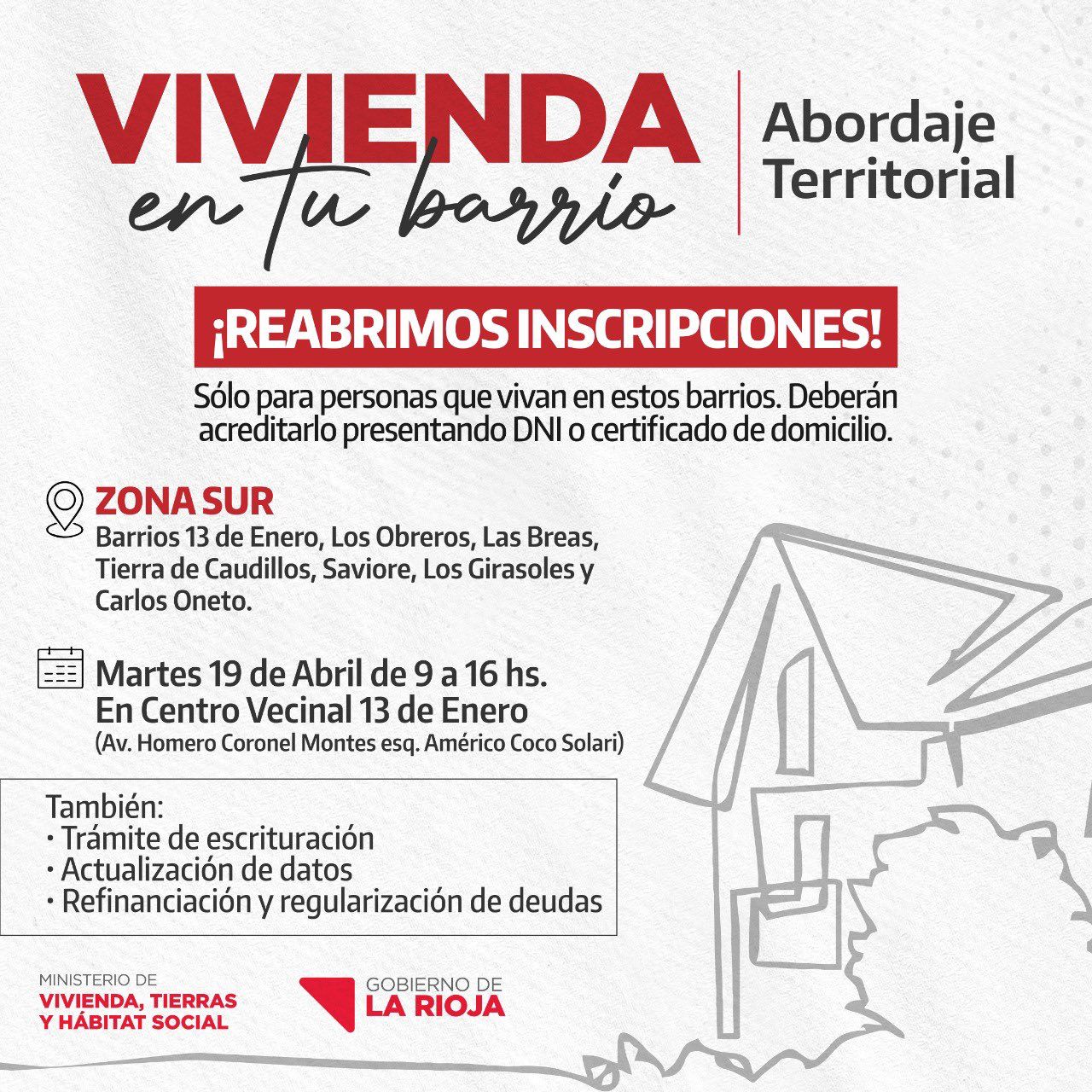 VIVIENDA en tu barrio

Abordaje Territorial

¡REABRIMOS INSCRIPCIONES!

Sólo para personas que vivan en estos barrios. Deberán acreditarlo presentando DNI o certificado de domicilio.

ZONA SUR
Barrios 13 de Enero, Los Obreros, Las Breas, Tierra de Caudillos, Saviore, Los Girasoles y Carlos Oneto.

Martes 19 de Abril de 9 a 16 hs.
En Centro Vecinal 13 de Enero
(Av. Homero Coronel Montes esq. Américo Coco Solari)

También:
· Trámite de escrituración
· Actualización de datos
· Refinanciación y regularización de deudas

MINISTERIO DE
VIVIENDA, TIERRAS Y HÁBITAT SOCIAL

GOBIERNO DE
LA RIOJA